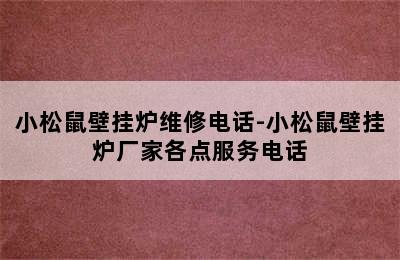 小松鼠壁挂炉维修电话-小松鼠壁挂炉厂家各点服务电话